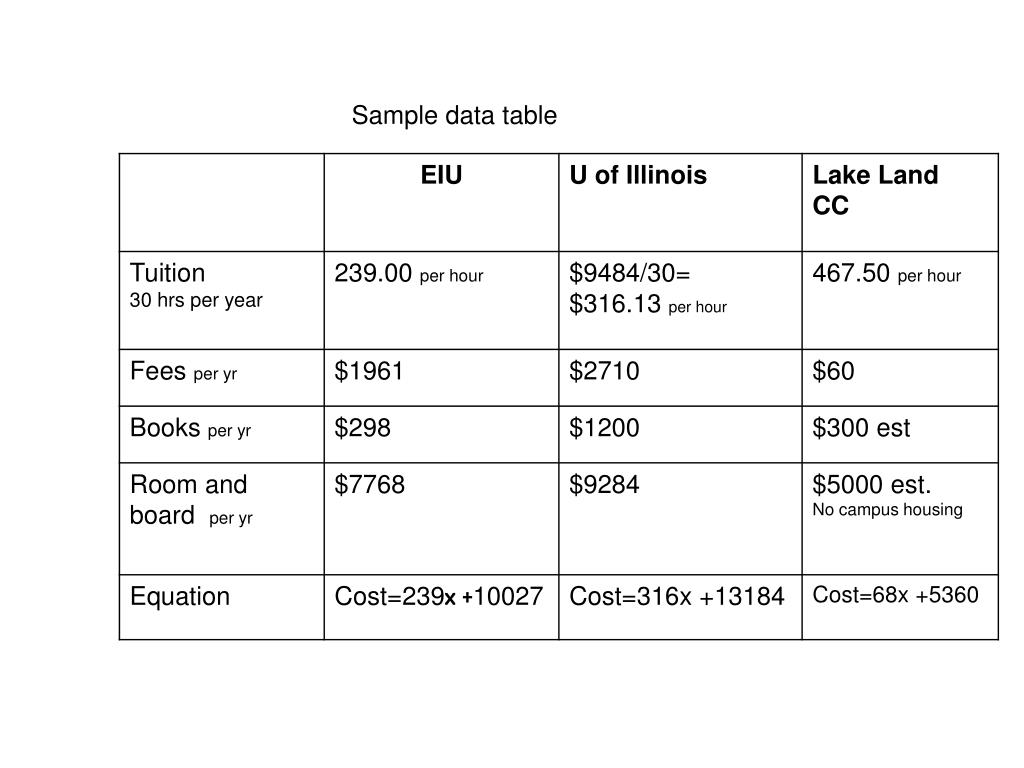 Sample data table

| | EIU | U of Illinois | Lake Land CC |
|---|---|---|---|
| Tuition 30 hrs per year | 239.00 per hour | \$9484/30= \$316.13 per hour | 467.50 per hour |
| Fees per yr | \$1961 | \$2710 | \$60 |
| Books per yr | \$298 | \$1200 | \$300 est |
| Room and board per yr | \$7768 | \$9284 | \$5000 est. No campus housing |
| Equation | Cost=239x +10027 | Cost=316x +13184 | Cost=68x +5360 |